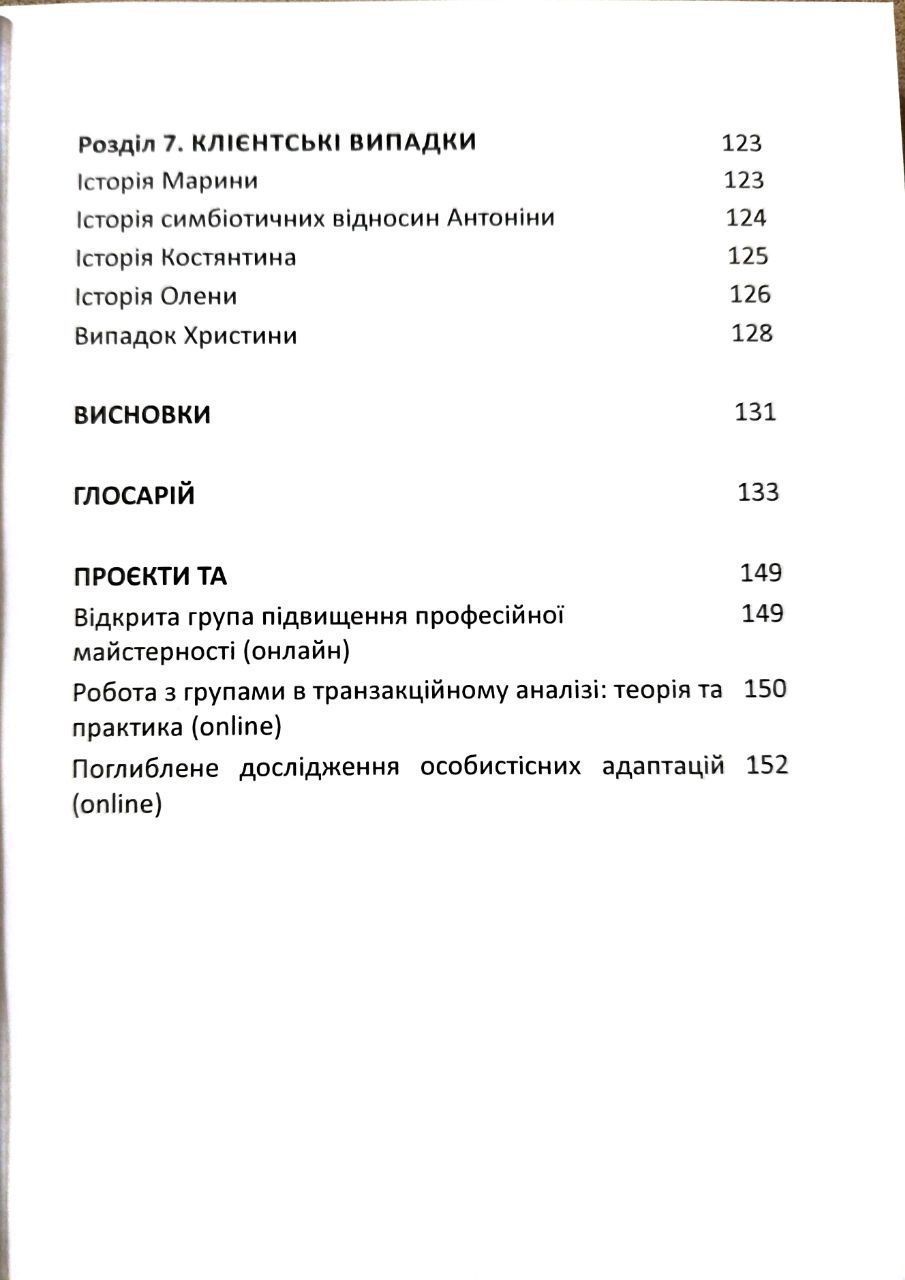 Розділ 7. КЛІЄНТСЬКІ ВИПАДКИ 123
Історія Марини 123
Історія симбіотичних відносин Антоніни 124
Історія Костянтина 125
Історія Олени 126
Випадок Христини 128

ВИСНОВКИ 131

ГЛОСАРІЙ 133

ПРОЄКТИ ТА 149
Відкрита група підвищення професійної майстерності (онлайн) 149
Робота з групами в транзакційному аналізі: теорія та практика (online) 150
Поглиблене дослідження особистісних адаптацій (online) 152